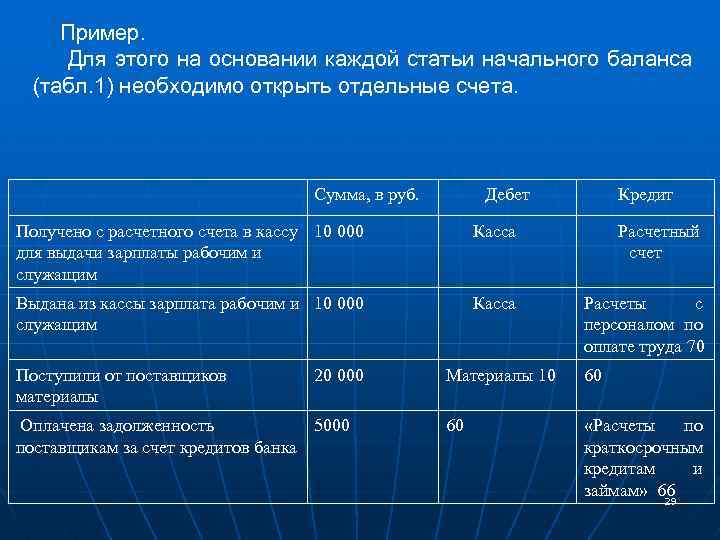 Пример.

Для этого на основании каждой статьи начального баланса (табл.1) необходимо открыть отдельные счета.

| | Сумма, в руб. | Дебет | Кредит |
|---|---|---|---|
| Получено с расчетного счета в кассу для выдачи зарплаты рабочим и служащим | 10 000 | Касса | Расчетный счет |
| Выдана из кассы зарплата рабочим и служащим | 10 000 | Касса | Расчеты с персоналом по оплате труда 70 |
| Поступили от поставщиков материалы | 20 000 | Материалы 10 | 60 |
| Оплачена задолженность поставщикам за счет кредитов банка | 5000 | 60 | «Расчеты по краткосрочным кредитам и займам» 66 |

29